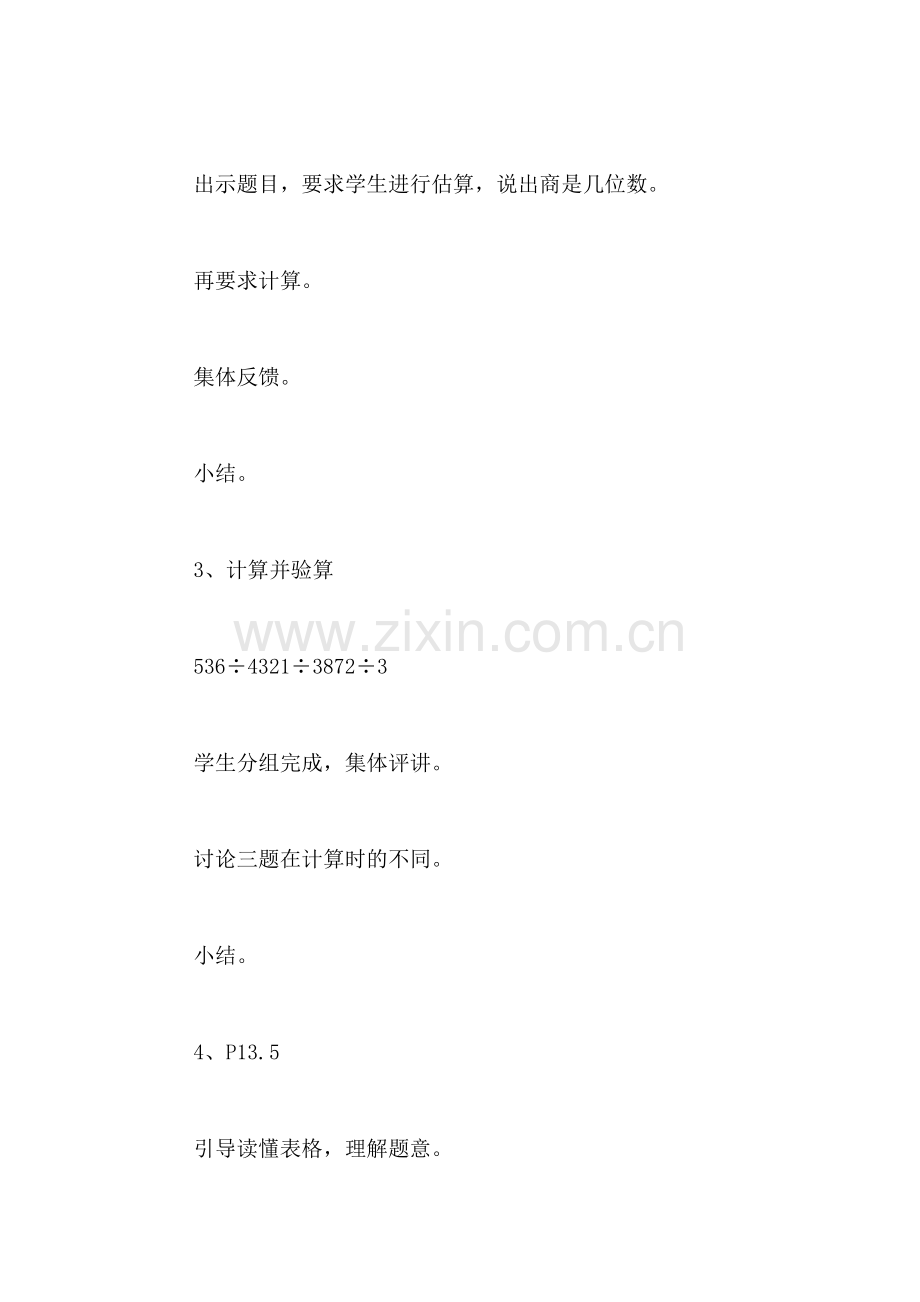 出示题目，要求学生进行估算，说出商是几位数。

再要求计算。

集体反馈。

小结。

3、计算并验算

www.zixin.com.cn

536÷4321÷3872÷3

学生分组完成，集体评讲。

讨论三题在计算时的不同。

小结。

4、P13.5

引导读懂表格，理解题意。